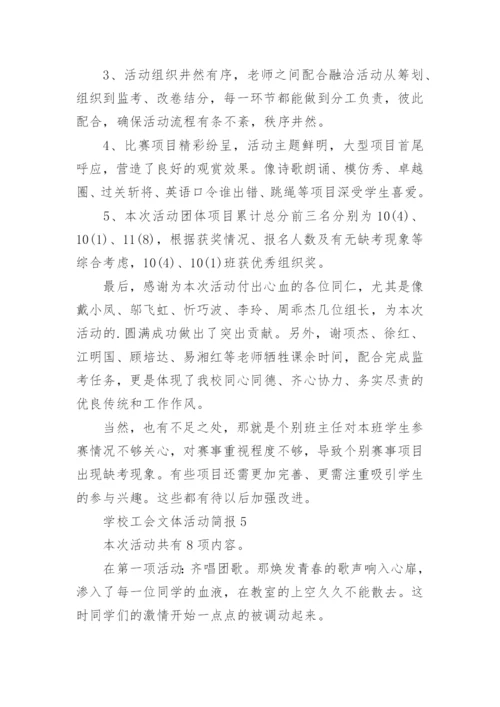 3、活动组织井然有序，老师之间配合融洽活动从筹划、组织到监考、改卷结分，每一环节都能做到分工负责，彼此配合，确保活动流程有条不紊，秩序井然。

4、比赛项目精彩纷呈，活动主题鲜明，大型项目首尾呼应，营造了良好的观赏效果。像诗歌朗诵、模仿秀、卓越圈、过关斩将、英语口令谁出错、跳绳等项目深受学生喜爱。

5、本次活动团体项目累计总分前三名分别为10(4)、10(1)、11(8)，根据获奖情况、报名人数及有无缺考现象等综合考虑，10(4)、10(1)班获优秀组织奖。

最后，感谢为本次活动付出心血的各位同仁，尤其是像戴小凤、邬飞虹、忻巧波、李玲、周乖杰几位组长，为本次活动的.圆满成功做出了突出贡献。另外，谢项杰、徐红、江明国、顾培达、易湘红等老师牺牲课余时间，配合完成监考任务，更是体现了我校同心同德、齐心协力、务实尽责的优良传统和工作作风。

当然，也有不足之处，那就是个别班主任对本班学生参赛情况不够关心，对赛事重视程度不够，导致个别赛事项目出现缺考现象。有些项目还需更加完善、更需注重吸引学生的参与兴趣。这些都有待以后加强改进。

学校工会文体活动简报5

本次活动共有8项内容。

在第一项活动：齐唱团歌。那焕发青春的歌声响入心扉，渗入了每一位同学的血液，在教室的上空久久不能散去。这时同学们的激情开始一点点的被调动起来。